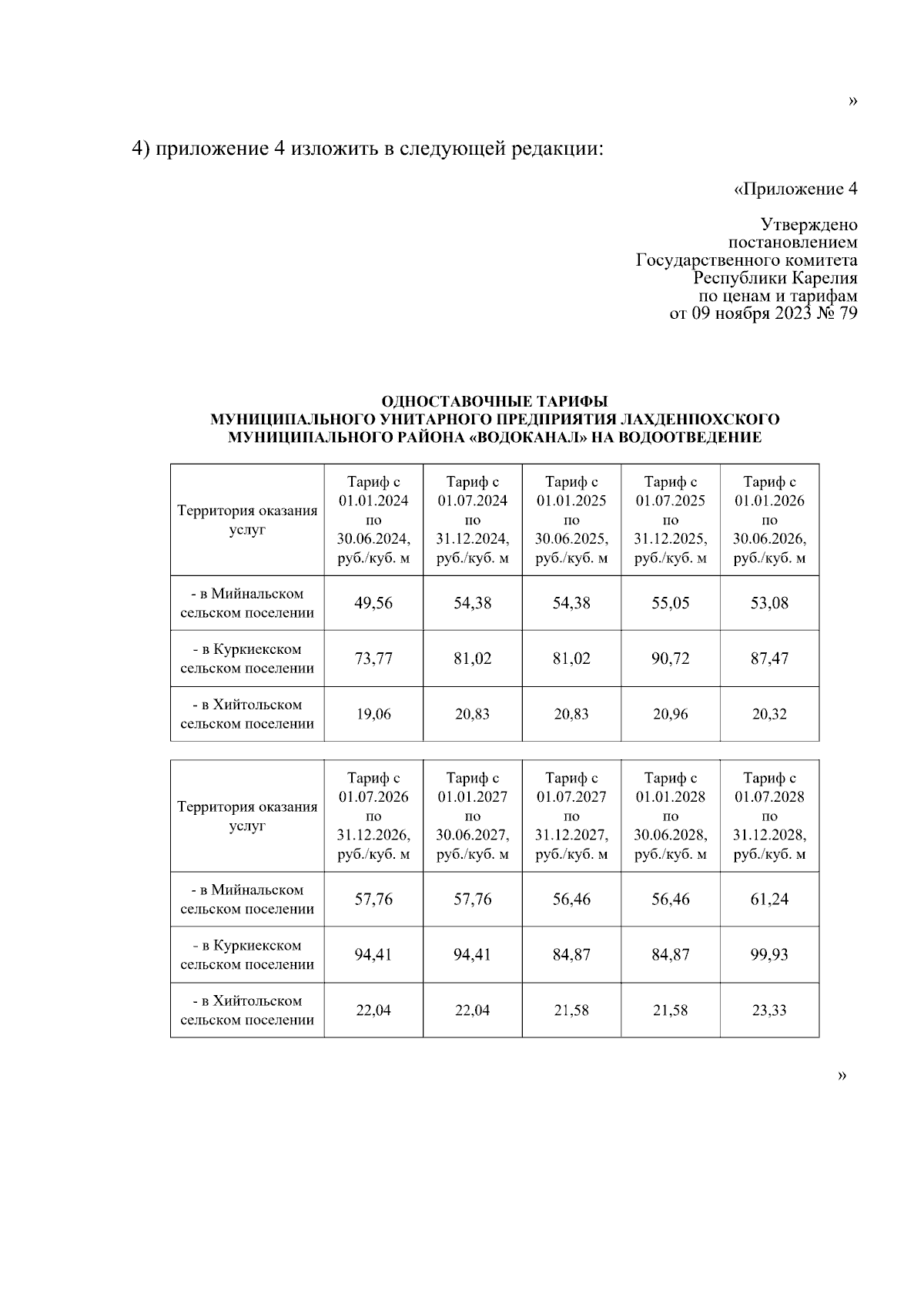 »

4) приложение 4 изложить в следующей редакции:

«Приложение 4

Утверждено
постановлением
Государственного комитета
Республики Карелия
по ценам и тарифам
от 09 ноября 2023 № 79

ОДНОСТАВОЧНЫЕ ТАРИФЫ
МУНИЦИПАЛЬНОГО УНИТАРНОГО ПРЕДПРИЯТИЯ ЛАХДЕНПОХСКОГО МУНИЦИПАЛЬНОГО РАЙОНА «ВОДОКАНАЛ» НА ВОДООТВЕДЕНИЕ

| Территория оказания услуг | Тариф с 01.01.2024 по 30.06.2024, руб./куб. м | Тариф с 01.07.2024 по 31.12.2024, руб./куб. м | Тариф с 01.01.2025 по 30.06.2025, руб./куб. м | Тариф с 01.07.2025 по 31.12.2025, руб./куб. м | Тариф с 01.01.2026 по 30.06.2026, руб./куб. м |
|---|---|---|---|---|---|
| - в Мийнальском сельском поселении | 49,56 | 54,38 | 54,38 | 55,05 | 53,08 |
| - в Куркиекском сельском поселении | 73,77 | 81,02 | 81,02 | 90,72 | 87,47 |
| - в Хийтольском сельском поселении | 19,06 | 20,83 | 20,83 | 20,96 | 20,32 |

| Территория оказания услуг | Тариф с 01.07.2026 по 31.12.2026, руб./куб. м | Тариф с 01.01.2027 по 30.06.2027, руб./куб. м | Тариф с 01.07.2027 по 31.12.2027, руб./куб. м | Тариф с 01.01.2028 по 30.06.2028, руб./куб. м | Тариф с 01.07.2028 по 31.12.2028, руб./куб. м |
|---|---|---|---|---|---|
| - в Мийнальском сельском поселении | 57,76 | 57,76 | 56,46 | 56,46 | 61,24 |
| - в Куркиекском сельском поселении | 94,41 | 94,41 | 84,87 | 84,87 | 99,93 |
| - в Хийтольском сельском поселении | 22,04 | 22,04 | 21,58 | 21,58 | 23,33 |

»